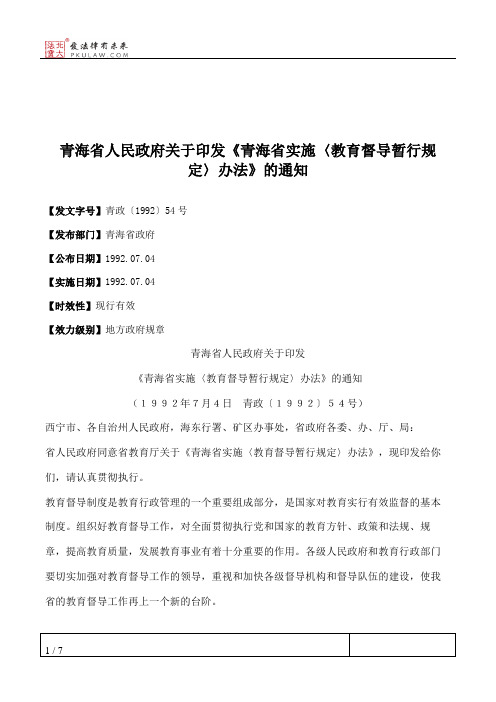 北大法宝 发法律有未来 PKULAW.COM

青海省人民政府关于印发《青海省实施〈教育督导暂行规定〉办法》的通知

【发文字号】青政〔1992〕54号

【发布部门】青海省政府

【公布日期】1992.07.04

【实施日期】1992.07.04

【时效性】现行有效

【效力级别】地方政府规章

青海省人民政府关于印发

《青海省实施〈教育督导暂行规定〉办法》的通知

（１９９２年7月4日　青政〔１９９２〕５４号）

西宁市、各自治州人民政府，海东行署、矿区办事处，省政府各委、办、厅、局：

省人民政府同意省教育厅关于《青海省实施〈教育督导暂行规定〉办法》，现印发给你们，请认真贯彻执行。

教育督导制度是教育行政管理的一个重要组成部分，是国家对教育实行有效监督的基本制度。组织好教育督导工作，对全面贯彻执行党和国家的教育方针、政策和法规、规章，提高教育质量，发展教育事业有着十分重要的作用。各级人民政府和教育行政部门要切实加强对教育督导工作的领导，重视和加快各级督导机构和督导队伍的建设，使我省的教育督导工作再上一个新的台阶。

1 / 7